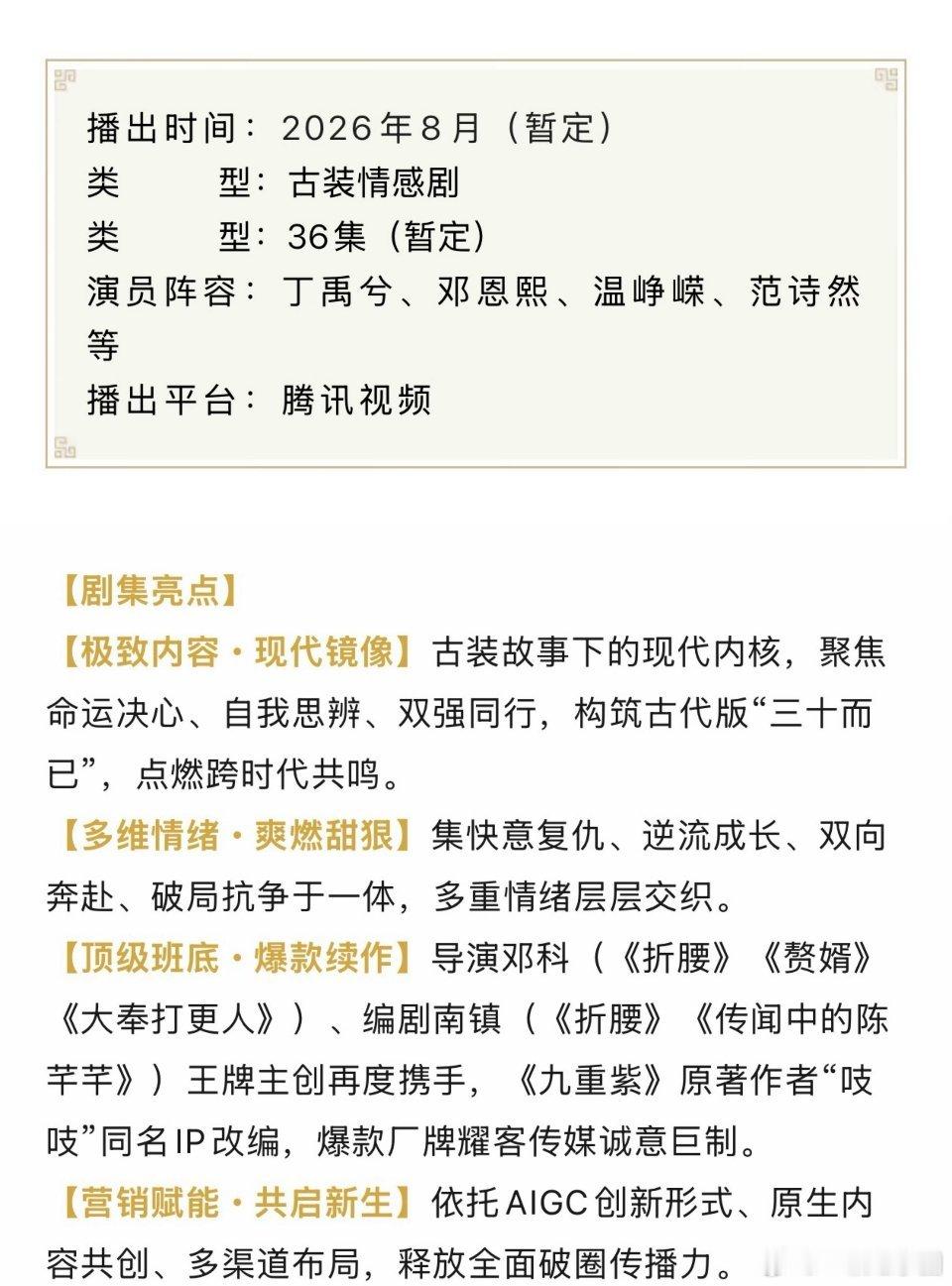 播出时间：2026年8月（暂定）
类　　型：古装情感剧
类　　型：36集（暂定）
演员阵容：丁禹兮、邓恩熙、温峥嵘、范诗然等
播出平台：腾讯视频

【剧集亮点】
【极致内容·现代镜像】古装故事下的现代内核，聚焦命运决心、自我思辨、双强同行，构筑古代版“三十而已”，点燃跨时代共鸣。
【多维情绪·爽燃甜狠】集快意复仇、逆流成长、双向奔赴、破局抗争于一体，多重情绪层层交织。
【顶级班底·爆款续作】导演邓科（《折腰》《赘婿》《大奉打更人》）、编剧南镇（《折腰》《传闻中的陈芊芊》）王牌主创再度携手，《九重紫》原著作者“吱吱”同名IP改编，爆款厂牌耀客传媒诚意巨制。
【营销赋能·共启新生】依托AIGC创新形式、原生内容共创、多渠道布局，释放全面破圈传播力。